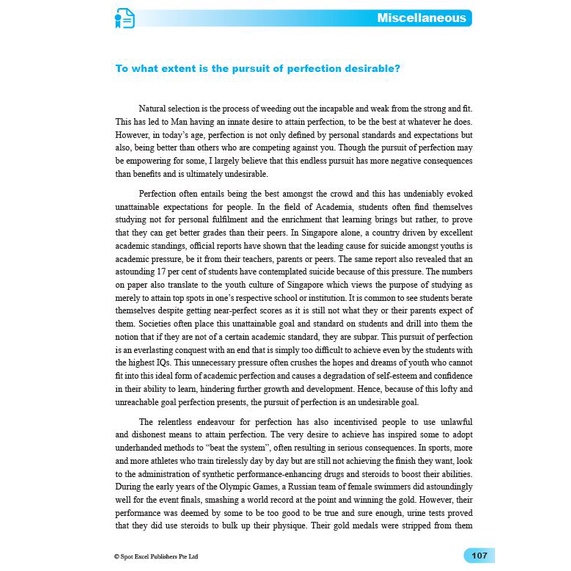 Miscellaneous

To what extent is the pursuit of perfection desirable?

Natural selection is the process of weeding out the incapable and weak from the strong and fit. This has led to Man having an innate desire to attain perfection, to be the best at whatever he does. However, in today's age, perfection is not only defined by personal standards and expectations but also, being better than others who are competing against you. Though the pursuit of perfection may be empowering for some, I largely believe that this endless pursuit has more negative consequences than benefits and is ultimately undesirable.

Perfection often entails being the best amongst the crowd and this has undeniably evoked unattainable expectations for people. In the field of Academia, students often find themselves studying not for personal fulfilment and the enrichment that learning brings but rather, to prove that they can get better grades than their peers. In Singapore alone, a country driven by excellent academic standings, official reports have shown that the leading cause for suicide amongst youths is academic pressure, be it from their teachers, parents or peers. The same report also revealed that an astounding 17 per cent of students have contemplated suicide because of this pressure. The numbers on paper also translate to the youth culture of Singapore which views the purpose of studying as merely to attain top spots in one's respective school or institution. It is common to see students berate themselves despite getting near-perfect scores as it is still not what they or their parents expect of them. Societies often place this unattainable goal and standard on students and drill into them the notion that if they are not of a certain academic standard, they are subpar. This pursuit of perfection is an everlasting conquest with an end that is simply too difficult to achieve even by the students with the highest IQs. This unnecessary pressure often crushes the hopes and dreams of youth who cannot fit into this ideal form of academic perfection and causes a degradation of self-esteem and confidence in their ability to learn, hindering further growth and development. Hence, because of this lofty and unreachable goal perfection presents, the pursuit of perfection is an undesirable goal.

The relentless endeavour for perfection has also incentivised people to use unlawful and dishonest means to attain perfection. The very desire to achieve has inspired some to adopt underhanded methods to "beat the system", often resulting in serious consequences. In sports, more and more athletes who train tirelessly day by day but are still not achieving the finish they want, look to the administration of synthetic performance-enhancing drugs and steroids to boost their abilities. During the early years of the Olympic Games, a Russian team of female swimmers did astoundingly well for the event finals, smashing a world record at the point and winning the gold. However, their performance was deemed by some to be too good to be true and sure enough, urine tests proved that they did use steroids to bulk up their physique. Their gold medals were stripped from them

© Spot Excel Publishers Pte Ltd

107